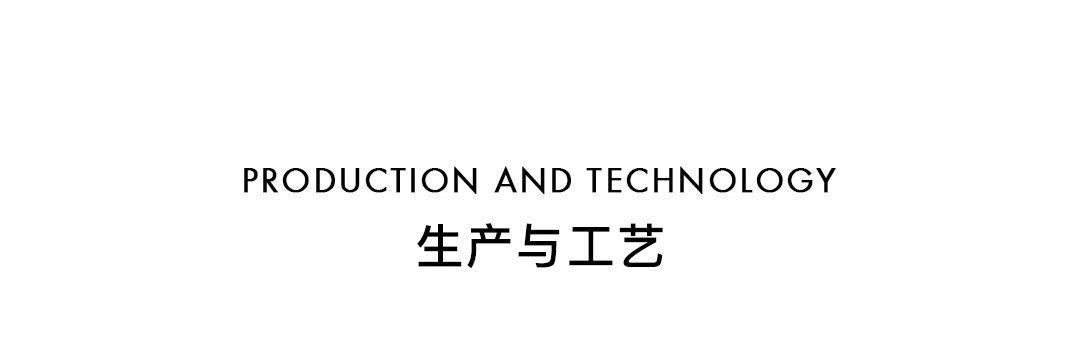 PRODUCTION AND TECHNOLOGY
生产与工艺